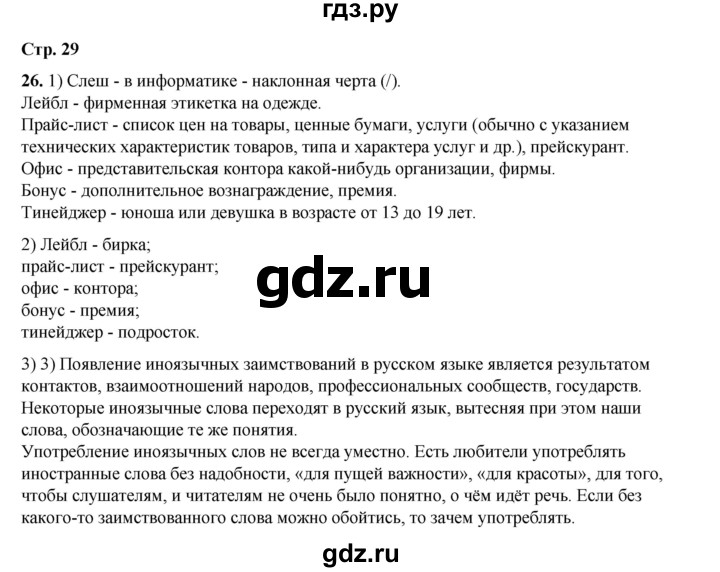 гдз.ру

Стр. 29

26. 1) Слеш - в информатике - наклонная черта (/).
Лейбл - фирменная этикетка на одежде.
Прайс-лист - список цен на товары, ценные бумаги, услуги (обычно с указанием технических характеристик товаров, типа и характера услуг и др.), прейскурант.
Офис - представительская контора какой-нибудь организации, фирмы.
Бонус - дополнительное вознаграждение, премия.
Тинейджер - юноша или девушка в возрасте от 13 до 19 лет.

2) Лейбл - бирка;
прайс-лист - прейскурант;
офис - контора;
бонус - премия;
тинейджер - подросток.

gdz.ru

3) 3) Появление иноязычных заимствований в русском языке является результатом контактов, взаимоотношений народов, профессиональных сообществ, государств. Некоторые иноязычные слова переходят в русский язык, вытесняя при этом наши слова, обозначающие те же понятия.
Употребление иноязычных слов не всегда уместно. Есть любители употреблять иностранные слова без надобности, «для пущей важности», «для красоты», для того, чтобы слушателям, и читателям не очень было понятно, о чём идёт речь. Если без какого-то заимствованного слова можно обойтись, то зачем употреблять.

gdz.ru